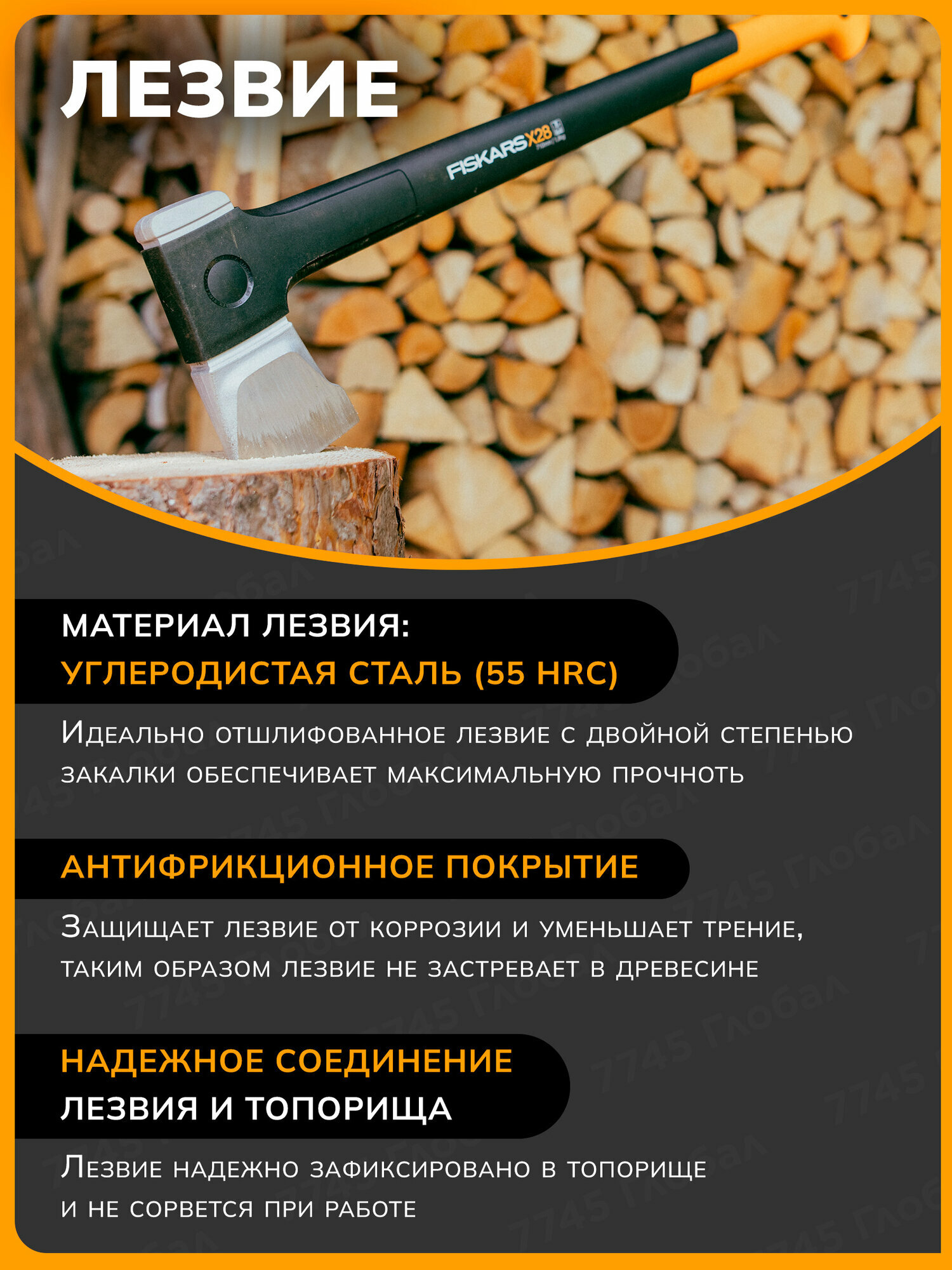 ЛЕЗВИЕ

FISKARS X28

МАТЕРИАЛ ЛЕЗВИЯ:
УГЛЕРОДИСТАЯ СТАЛЬ (55 HRC)

Идеально отшлифованное лезвие с двойной степенью закалки обеспечивает максимальную прочноть

АНТИФРИКЦИОННОЕ ПОКРЫТИЕ

Защищает лезвие от коррозии и уменьшает трение, таким образом лезвие не застревает в древесине

НАДЕЖНОЕ СОЕДИНЕНИЕ
ЛЕЗВИЯ И ТОПОРИЩА

Лезвие надежно зафиксировано в топорище и не сорвется при работе

7745 Глобал